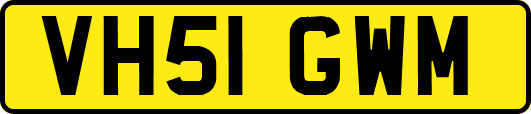 VH51 GWM